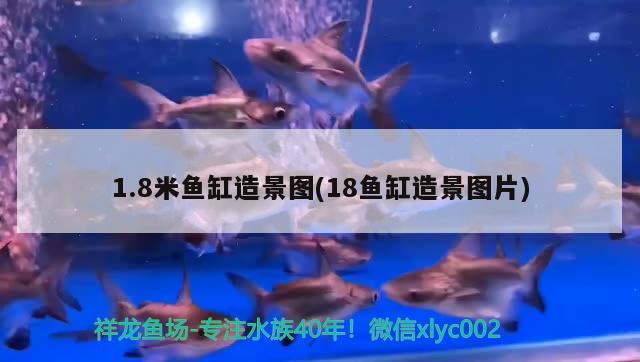 1.8米鱼缸造景图(18鱼缸造景图片)

祥龙鱼场-专注水族40年！微信xlyc002